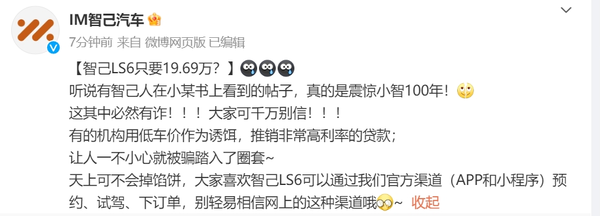 IM智己汽车

7分钟前 来自 微博网页版 已编辑

【智己LS6只要19.69万？】

听说有智己人在小某书上看到的帖子，真的是震惊小智100年！

这其中必然有诈！！！大家可千万别信！！！

有的机构用低车价作为诱饵，推销非常高利率的贷款；

让人一不小心就被骗踏入了圈套~

天上可不会掉馅饼，大家喜欢智己LS6可以通过我们官方渠道（APP和小程序）预约、试驾、下订单，别轻易相信网上的这种渠道哦~ 收起